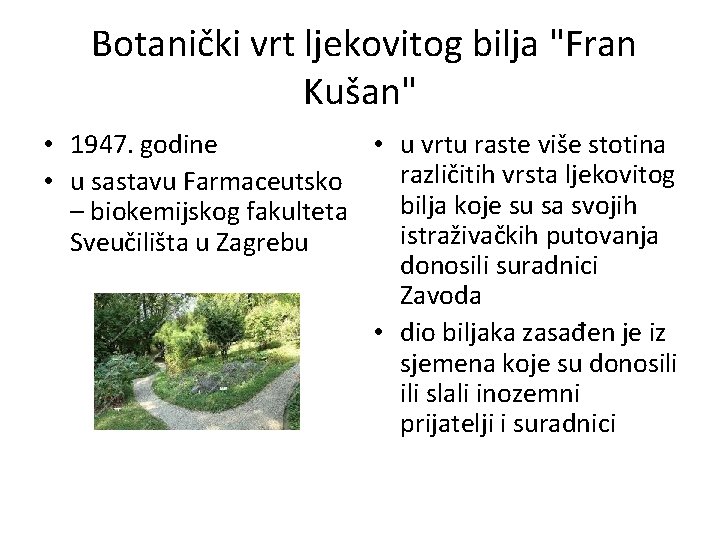 Botanički vrt ljekovitog bilja "Fran Kušan"

• 1947. godine
• u sastavu Farmaceutsko – biokemijskog fakulteta Sveučilišta u Zagrebu

• u vrtu raste više stotina različitih vrsta ljekovitog bilja koje su sa svojih istraživačkih putovanja donosili suradnici Zavoda
• dio biljaka zasađen je iz sjemena koje su donosili ili slali inozemni prijatelji i suradnici